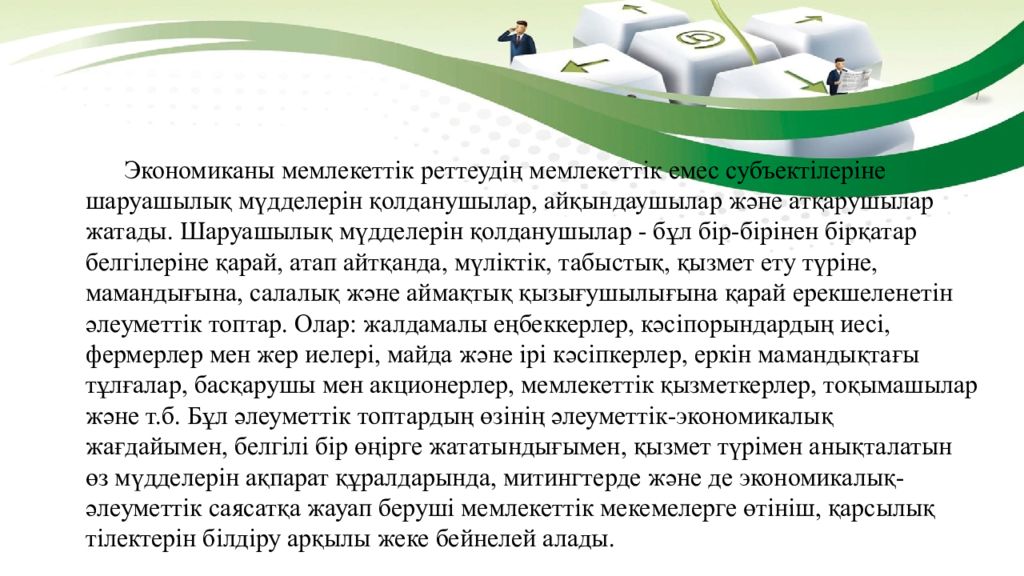 Экономиканы мемлекеттік реттеудің мемлекеттік емес субъектілеріне шаруашылық мүдделерін қолданушылар, айқындаушылар және атқарушылар жатады. Шаруашылық мүдделерін қолданушылар - бұл бір-бірінен бірқатар белгілеріне қарай, атап айтқанда, мүліктік, табыстық, қызмет ету түріне, мамандығына, салалық және аймақтық қызығушылығына қарай ерекшеленетін әлеуметтік топтар. Олар: жалдамалы еңбеккерлер, кәсіпорындардың иесі, фермерлер мен жер иелері, майда және ірі кәсіпкерлер, еркін мамандықтағы тұлғалар, басқарушы мен акционерлер, мемлекеттік қызметкерлер, тоқымашылар және т.б. Бұл әлеуметтік топтардың өзінің әлеуметтік-экономикалық жағдайымен, белгілі бір өңірге жататындығымен, қызмет түрімен анықталатын өз мүдделерін ақпарат құралдарында, митингтерде және де экономикалық-әлеуметтік саясатқа жауап беруші мемлекеттік мекемелерге өтініш, қарсылық тілектерін білдіру арқылы жеке бейнелей алады.